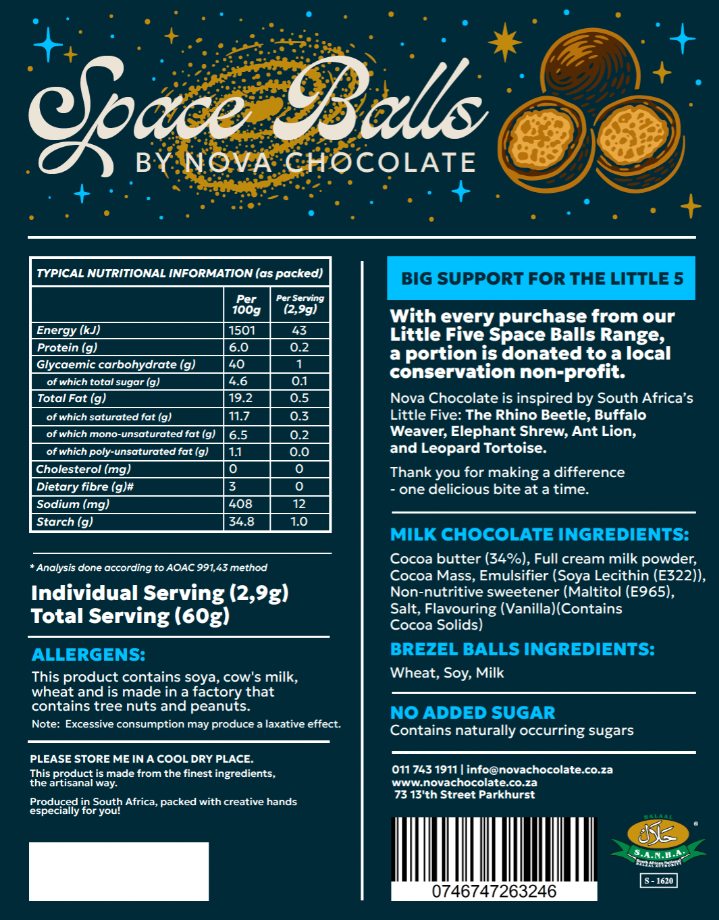 Space Balls
BY NOVA CHOCOLATE

| TYPICAL NUTRITIONAL INFORMATION (as packed) | | |
|---|---|---|
| | Per 100g | Per Serving (2,9g) |
| Energy (kJ) | 1501 | 43 |
| Protein (g) | 6.0 | 0.2 |
| Glycaemic carbohydrate (g) | 40 | 1 |
| of which total sugar (g) | 4.6 | 0.1 |
| Total Fat (g) | 19.2 | 0.5 |
| of which saturated fat (g) | 11.7 | 0.3 |
| of which mono-unsaturated fat (g) | 6.5 | 0.2 |
| of which poly-unsaturated fat (g) | 1.1 | 0.0 |
| Cholesterol (mg) | 0 | 0 |
| Dietary fibre (g)# | 3 | 0 |
| Sodium (mg) | 408 | 12 |
| Starch (g) | 34.8 | 1.0 |

* Analysis done according to AOAC 991,43 method

Individual Serving (2,9g)
Total Serving (60g)

ALLERGENS:
This product contains soya, cow's milk, wheat and is made in a factory that contains tree nuts and peanuts.
Note: Excessive consumption may produce a laxative effect.

PLEASE STORE ME IN A COOL DRY PLACE.
This product is made from the finest ingredients, the artisanal way.

Produced in South Africa, packed with creative hands especially for you!

BIG SUPPORT FOR THE LITTLE 5

With every purchase from our Little Five Space Balls Range, a portion is donated to a local conservation non-profit.

Nova Chocolate is inspired by South Africa's Little Five: The Rhino Beetle, Buffalo Weaver, Elephant Shrew, Ant Lion, and Leopard Tortoise.

Thank you for making a difference - one delicious bite at a time.

MILK CHOCOLATE INGREDIENTS:
Cocoa butter (34%), Full cream milk powder, Cocoa Mass, Emulsifier (Soya Lecithin (E322)), Non-nutritive sweetener (Maltitol (E965), Salt, Flavouring (Vanilla)(Contains Cocoa Solids)

BREZEL BALLS INGREDIENTS:
Wheat, Soy, Milk

NO ADDED SUGAR
Contains naturally occurring sugars

011 743 1911 | info@novachocolate.co.za
www.novachocolate.co.za
73 13'th Street Parkhurst

0746747263246

HALAAL
S.A.N.H.A.
S - 1620